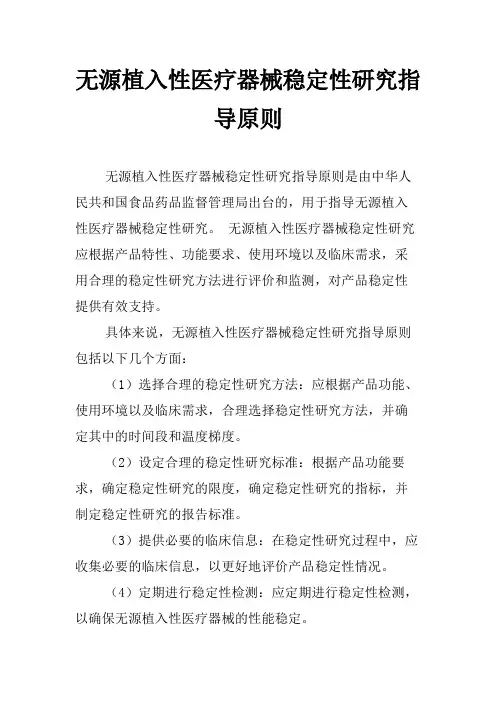 无源植入性医疗器械稳定性研究指导原则

无源植入性医疗器械稳定性研究指导原则是由中华人民共和国食品药品监督管理局出台的，用于指导无源植入性医疗器械稳定性研究。 无源植入性医疗器械稳定性研究应根据产品特性、功能要求、使用环境以及临床需求，采用合理的稳定性研究方法进行评价和监测，对产品稳定性提供有效支持。

具体来说，无源植入性医疗器械稳定性研究指导原则包括以下几个方面：

（1）选择合理的稳定性研究方法：应根据产品功能、使用环境以及临床需求，合理选择稳定性研究方法，并确定其中的时间段和温度梯度。

（2）设定合理的稳定性研究标准：根据产品功能要求，确定稳定性研究的限度，确定稳定性研究的指标，并制定稳定性研究的报告标准。

（3）提供必要的临床信息：在稳定性研究过程中，应收集必要的临床信息，以更好地评价产品稳定性情况。

（4）定期进行稳定性检测：应定期进行稳定性检测，以确保无源植入性医疗器械的性能稳定。